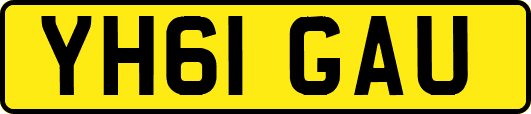 YH61 GAU